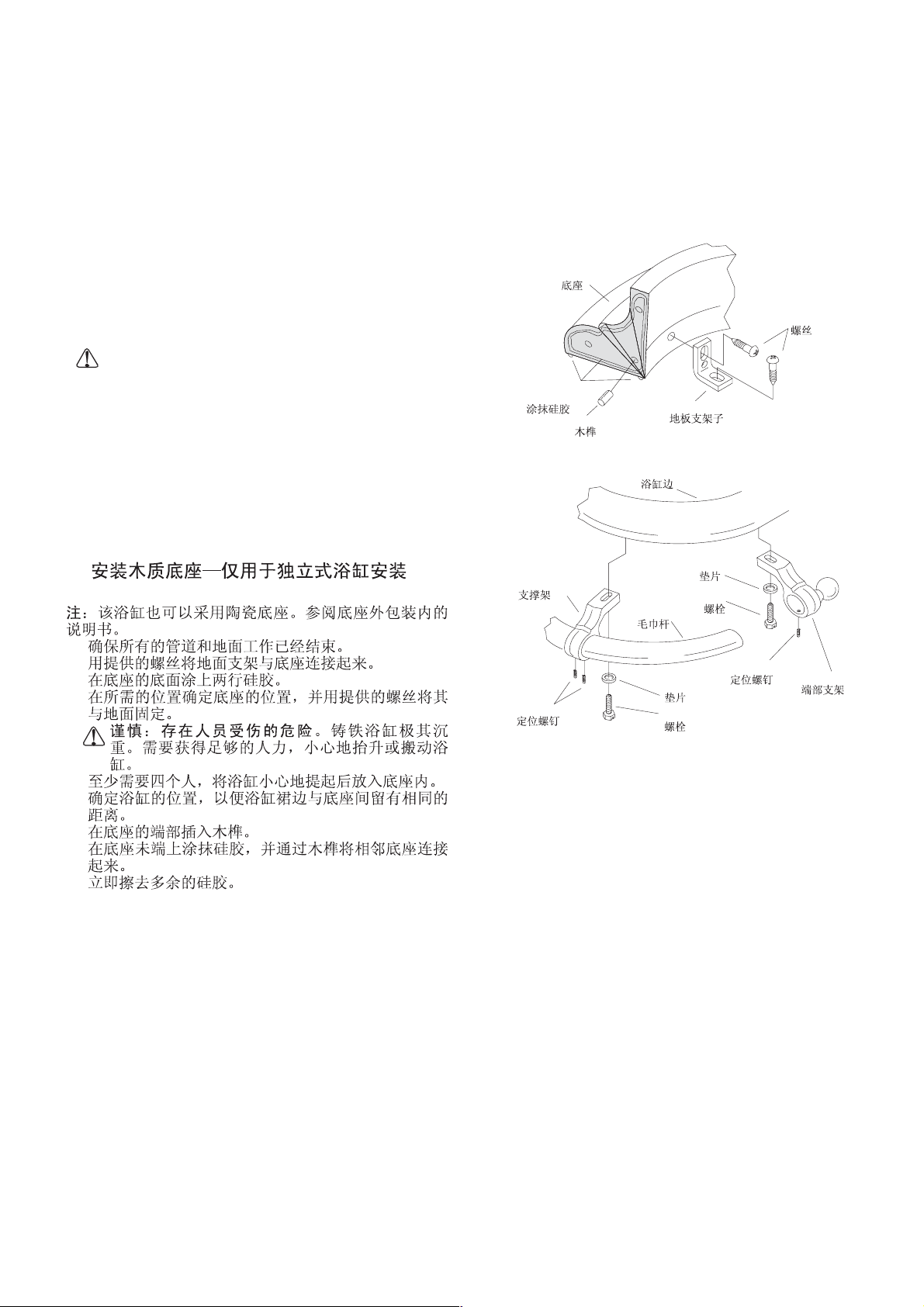 安装木质底座—仅用于独立式浴缸安装

注：该浴缸也可以采用陶瓷底座。参阅底座外包装内的说明书。

确保所有的管道和地面工作已经结束。

用提供的螺丝将地面支架与底座连接起来。

在底座的底面涂上两行硅胶。

在所需的位置确定底座的位置，并用提供的螺丝将其与地面固定。

谨慎：存在人员受伤的危险。铸铁浴缸极其沉重。需要获得足够的人力，小心地抬升或搬动浴缸。

至少需要四个人，将浴缸小心地提起后放入底座内。

确定浴缸的位置，以便浴缸裙边与底座间留有相同的距离。

在底座的端部插入木榫。

在底座未端上涂抹硅胶，并通过木榫将相邻底座连接起来。

立即擦去多余的硅胶。

底座
螺丝
涂抹硅胶
木榫
地板支架子

浴缸边
垫片
支撑架
螺栓
毛巾杆
定位螺钉
端部支架
垫片
定位螺钉
螺栓